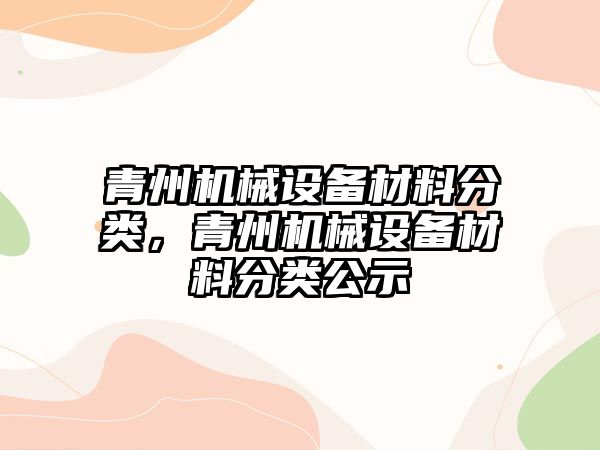 青州机械设备材料分类，青州机械设备材料分类公示